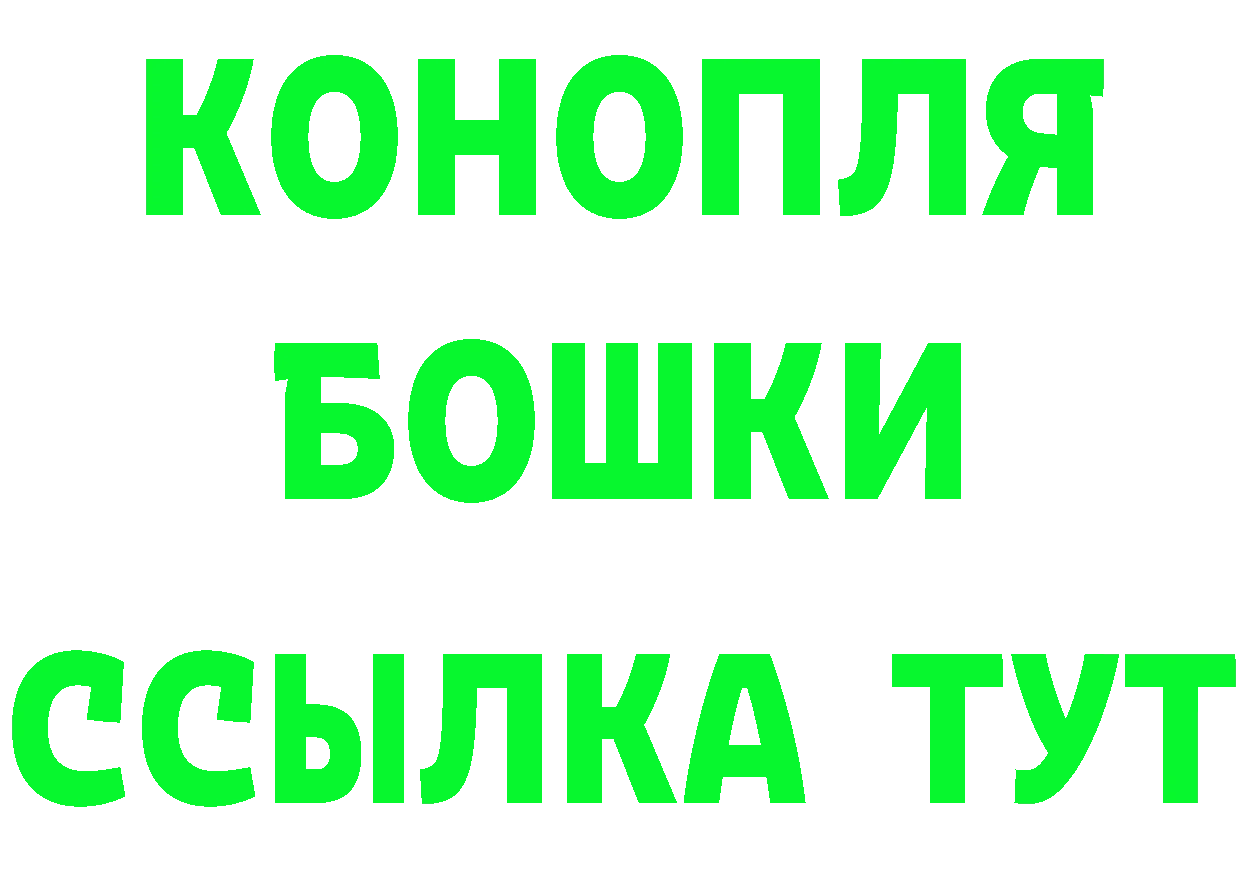 КОНОПЛЯ
БОШКИ
ССЫЛКА ТУТ